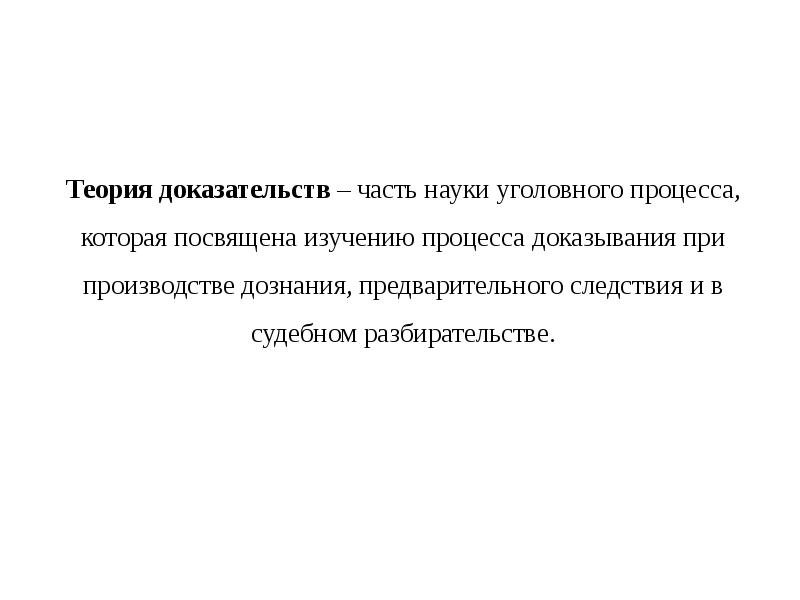 Теория доказательств – часть науки уголовного процесса, которая посвящена изучению процесса доказывания при производстве дознания, предварительного следствия и в судебном разбирательстве.